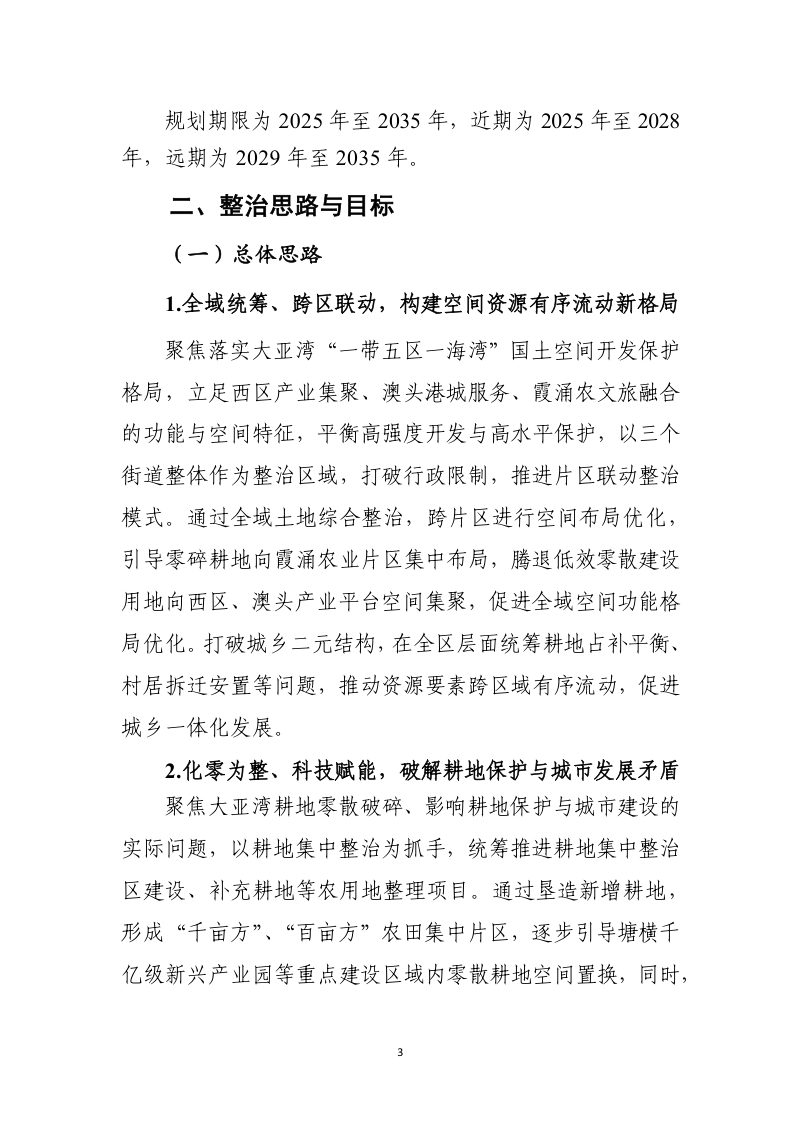 规划期限为2025年至2035年，近期为2025年至2028年，远期为2029年至2035年。

二、整治思路与目标

（一）总体思路

1.全域统筹、跨区联动，构建空间资源有序流动新格局

聚焦落实大亚湾“一带五区一海湾”国土空间开发保护格局，立足西区产业集聚、澳头港城服务、霞涌农文旅融合的功能与空间特征，平衡高强度开发与高水平保护，以三个街道整体作为整治区域，打破行政限制，推进片区联动整治模式。通过全域土地综合整治，跨片区进行空间布局优化，引导零碎耕地向霞涌农业片区集中布局，腾退低效零散建设用地向西区、澳头产业平台空间集聚，促进全域空间功能格局优化。打破城乡二元结构，在全区层面统筹耕地占补平衡、村居拆迁安置等问题，推动资源要素跨区域有序流动，促进城乡一体化发展。

2.化零为整、科技赋能，破解耕地保护与城市发展矛盾

聚焦大亚湾耕地零散破碎、影响耕地保护与城市建设的实际问题，以耕地集中整治为抓手，统筹推进耕地集中整治区建设、补充耕地等农用地整理项目。通过垦造新增耕地，形成“千亩方”、“百亩方”农田集中片区，逐步引导塘横千亿级新兴产业园等重点建设区域内零散耕地空间置换，同时，

3